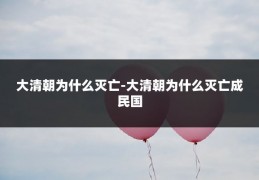 大清朝为什么灭亡-大清朝为什么灭亡成民国